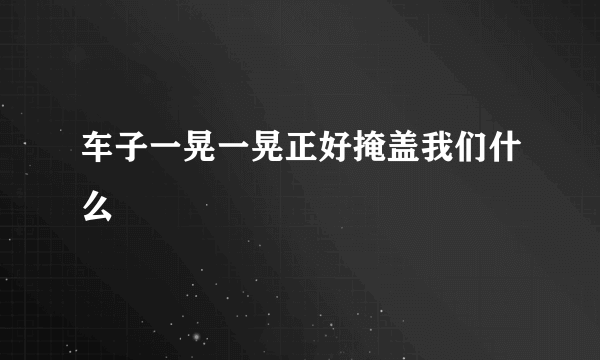 车子一晃一晃正好掩盖我们什么